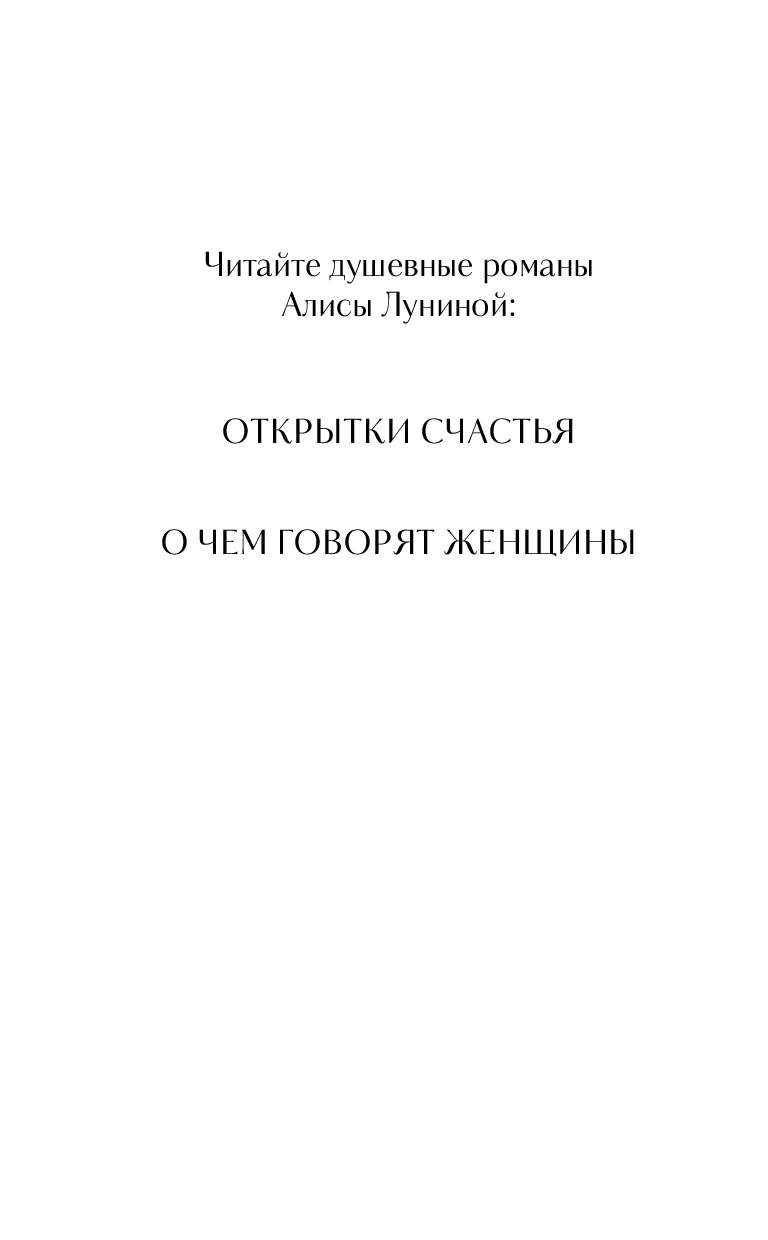 Читайте душевные романы Алисы Луниной:

ОТКРЫТКИ СЧАСТЬЯ

О ЧЕМ ГОВОРЯТ ЖЕНЩИНЫ